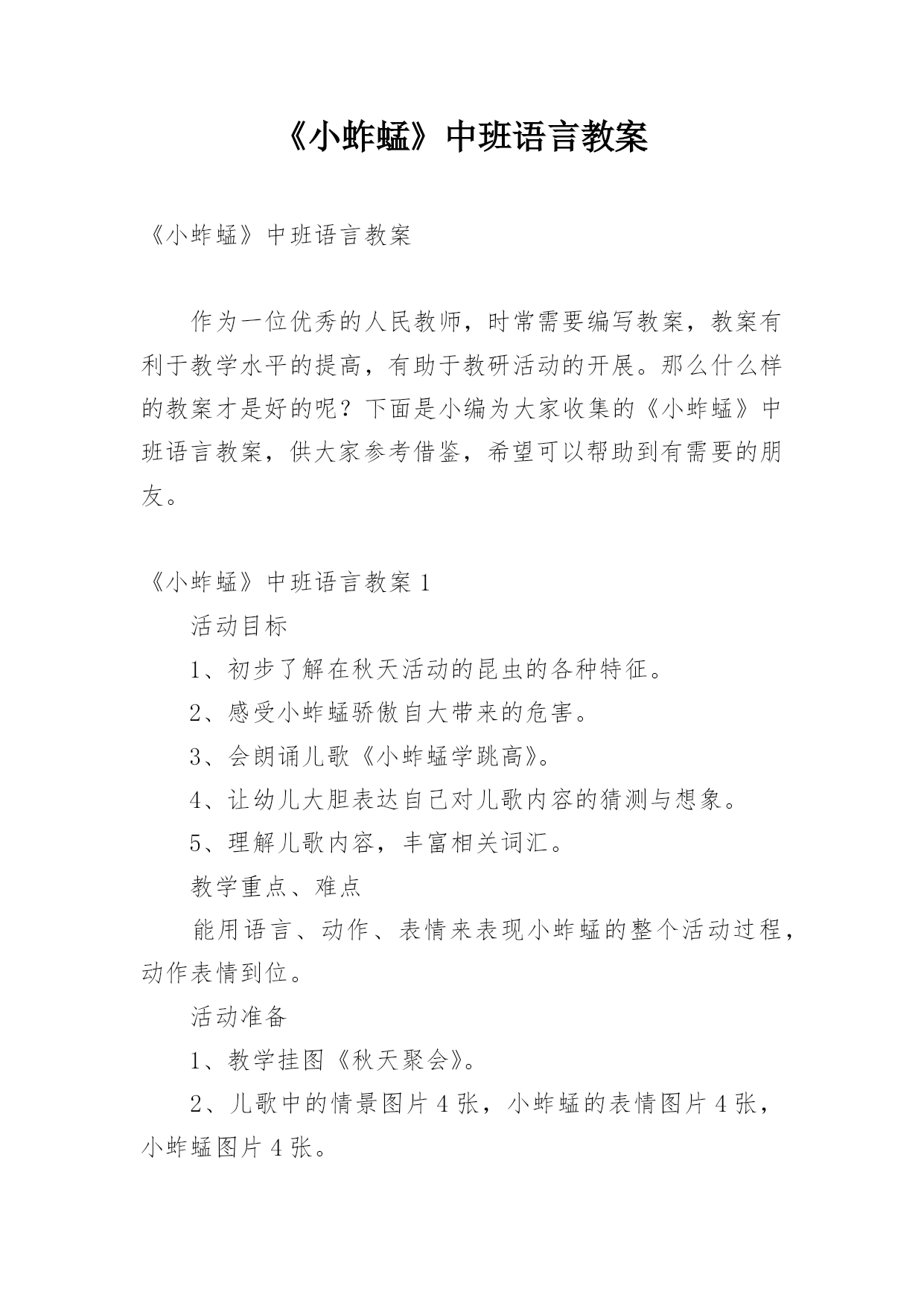 《小蚱蜢》中班语言教案

《小蚱蜢》中班语言教案

作为一位优秀的人民教师，时常需要编写教案，教案有利于教学水平的提高，有助于教研活动的开展。那么什么样的教案才是好的呢？下面是小编为大家收集的《小蚱蜢》中班语言教案，供大家参考借鉴，希望可以帮助到有需要的朋友。

《小蚱蜢》中班语言教案 1

活动目标

1、初步了解在秋天活动的昆虫的各种特征。

2、感受小蚱蜢骄傲自大带来的危害。

3、会朗诵儿歌《小蚱蜢学跳高》。

4、让幼儿大胆表达自己对儿歌内容的猜测与想象。

5、理解儿歌内容，丰富相关词汇。

教学重点、难点

能用语言、动作、表情来表现小蚱蜢的整个活动过程，动作表情到位。

活动准备

1、教学挂图《秋天聚会》。

2、儿歌中的情景图片 4 张，小蚱蜢的表情图片 4 张，小蚱蜢图片 4 张。